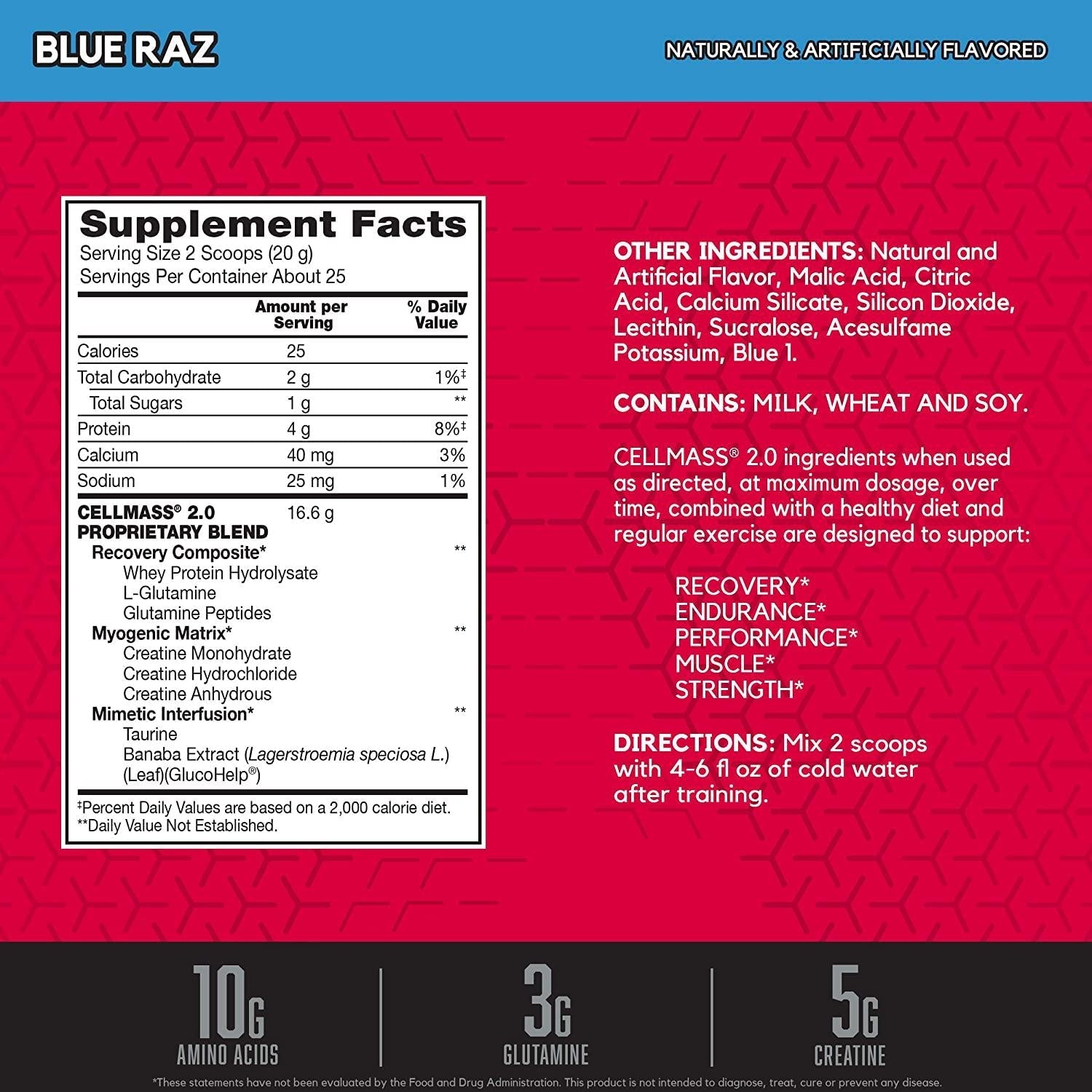 BLUE RAZ

NATURALLY & ARTIFICIALLY FLAVORED

Supplement Facts
Serving Size 2 Scoops (20 g)
Servings Per Container About 25

| | Amount per Serving | % Daily Value |
|---|---|---|
| Calories | 25 | |
| Total Carbohydrate | 2 g | 1%‡ |
| Total Sugars | 1 g | ** |
| Protein | 4 g | 8%‡ |
| Calcium | 40 mg | 3% |
| Sodium | 25 mg | 1% |
| CELLMASS® 2.0 PROPRIETARY BLEND | 16.6 g | |
| Recovery Composite* | | ** |
| Whey Protein Hydrolysate | | |
| L-Glutamine | | |
| Glutamine Peptides | | |
| Myogenic Matrix* | | ** |
| Creatine Monohydrate | | |
| Creatine Hydrochloride | | |
| Creatine Anhydrous | | |
| Mimetic Interfusion* | | ** |
| Taurine | | |
| Banaba Extract (Lagerstroemia speciosa L.) (Leaf)(GlucoHelp®) | | |

‡Percent Daily Values are based on a 2,000 calorie diet.
**Daily Value Not Established.

OTHER INGREDIENTS: Natural and Artificial Flavor, Malic Acid, Citric Acid, Calcium Silicate, Silicon Dioxide, Lecithin, Sucralose, Acesulfame Potassium, Blue 1.

CONTAINS: MILK, WHEAT AND SOY.

CELLMASS® 2.0 ingredients when used as directed, at maximum dosage, over time, combined with a healthy diet and regular exercise are designed to support:

RECOVERY*
ENDURANCE*
PERFORMANCE*
MUSCLE*
STRENGTH*

DIRECTIONS: Mix 2 scoops with 4-6 fl oz of cold water after training.

10G
AMINO ACIDS

3G
GLUTAMINE

5G
CREATINE

*These statements have not been evaluated by the Food and Drug Administration. This product is not intended to diagnose, treat, cure or prevent any disease.